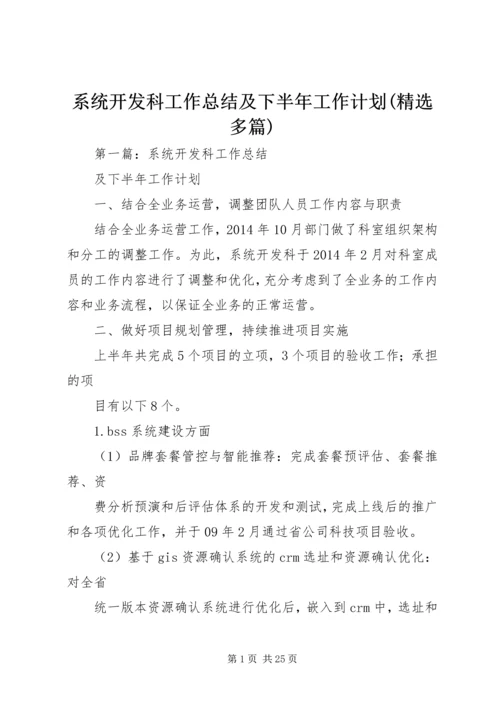 系统开发科工作总结及下半年工作计划(精选多篇)

第一篇：系统开发科工作总结

及下半年工作计划

一、结合全业务运营，调整团队人员工作内容与职责

结合全业务运营工作，2014 年 10 月部门做了科室组织架构和分工的调整工作。为此，系统开发科于 2014 年 2 月对科室成员的工作内容进行了调整和优化，充分考虑到了全业务的工作内容和业务流程，以保证全业务的正常运营。

二、做好项目规划管理，持续推进项目实施

上半年共完成 5 个项目的立项，3 个项目的验收工作；承担的项

目有以下 8 个。

1.bss 系统建设方面

（1）品牌套餐管控与智能推荐：完成套餐预评估、套餐推荐、资

费分析预演和后评估体系的开发和测试，完成上线后的推广和各项优化工作，并于 09 年 2 月通过省公司科技项目验收。

（2）基于 gis 资源确认系统的 crm 选址和资源确认优化：对全省

统一版本资源确认系统进行优化后，嵌入到 crm 中，选址和

第 1 页 共 25 页